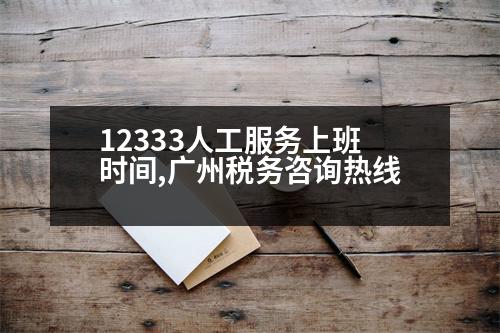 12333人工服务上班时间,广州税务咨询热线